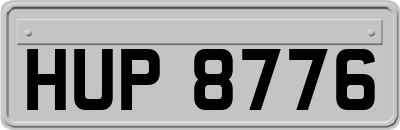 HUP 8776